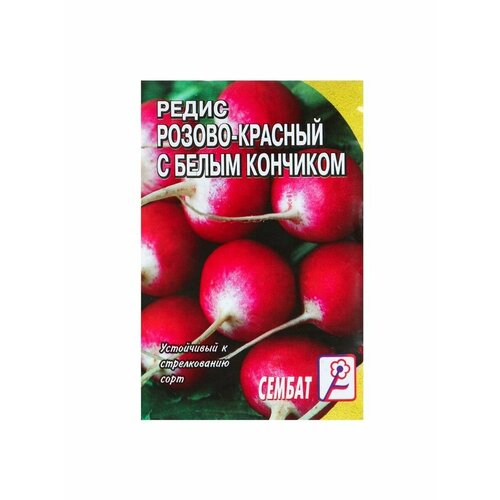 РЕДИС
РОЗОВО-КРАСНЫЙ
С БЕЛЫМ КОНЧИКОМ

Устойчивый к стрелкованию сорт

СЕМБАТ